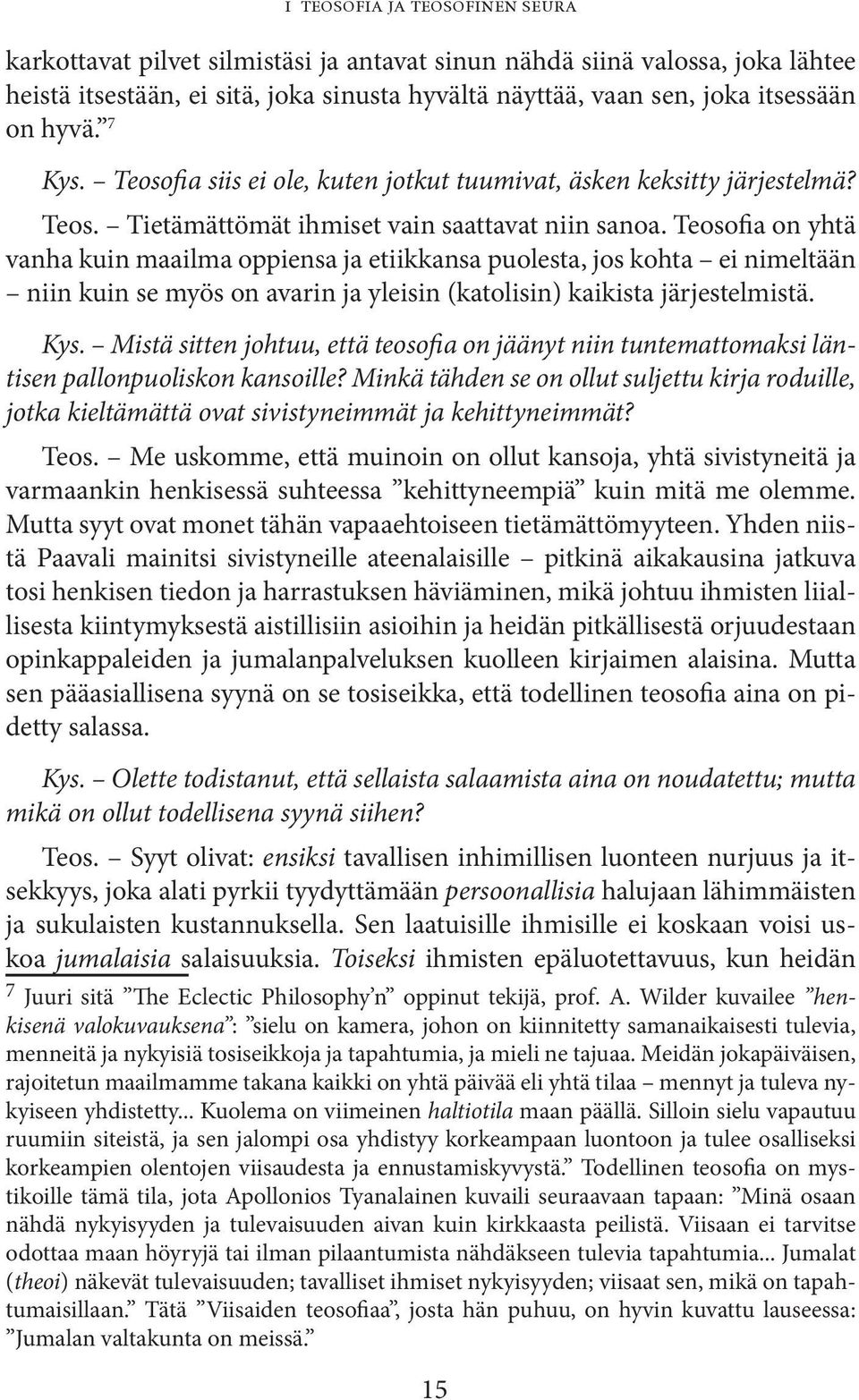 I TEOSOFIA JA TEOSOFINEN SEURA

karkottavat pilvet silmistäsi ja antavat sinun nähdä siinä valossa, joka lähtee heistä itsestään, ei sitä, joka sinusta hyvältä näyttää, vaan sen, joka itsessään on hyvä.”$^7$

Kys. – Teosofia siis ei ole, kuten jotkut tuumivat, äsken keksitty järjestelmä?

Teos. – Tietämättömät ihmiset vain saattavat niin sanoa. Teosofia on yhtä vanha kuin maailma oppiensa ja etiikkansa puolesta, jos kohta – ei nimeltään – niin kuin se myös on avarin ja yleisin (katolisin) kaikista järjestelmistä.

Kys. – Mistä sitten johtuu, että teosofia on jäänyt niin tuntemattomaksi läntisen pallonpuoliskon kansoille? Minkä tähden se on ollut suljettu kirja roduille, jotka kieltämättä ovat sivistyneimmät ja kehittyneimmät?

Teos. – Me uskomme, että muinoin on ollut kansoja, yhtä sivistyneitä ja varmaankin henkisessä suhteessa ”kehittyneempiä” kuin mitä me olemme. Mutta syyt ovat monet tähän vapaaehtoiseen tietämättömyyteen. Yhden niistä Paavali mainitsi sivistyneille ateenalaisille – pitkinä aikakausina jatkuva tosi henkisen tiedon ja harrastuksen häviäminen, mikä johtuu ihmisten liiallisesta kiintymyksestä aistillisiin asioihin ja heidän pitkällisestä orjuudestaan opinkappaleiden ja jumalanpalveluksen kuolleen kirjaimen alaisina. Mutta sen pääasiallisena syynä on se tosiseikka, että todellinen teosofia aina on pidetty salassa.

Kys. – Olette todistanut, että sellaista salaamista aina on noudatettu; mutta mikä on ollut todellisena syynä siihen?

Teos. – Syyt olivat: ensiksi tavallisen inhimillisen luonteen nurjuus ja itsekkyys, joka alati pyrkii tyydyttämään persoonallisia halujaan lähimmäisten ja sukulaisten kustannuksella. Sen laatuisille ihmisille ei koskaan voisi uskoa jumalaisia salaisuuksia. Toiseksi ihmisten epäluotettavuus, kun heidän

$^7$ Juuri sitä ”The Eclectic Philosophy’n” oppinut tekijä, prof. A. Wilder kuvailee ”henkisenä valokuvauksena”: ”sielu on kamera, johon on kiinnitetty samanaikaisesti tulevia, menneitä ja nykyisiä tosiseikkoja ja tapahtumia, ja mieli ne tajuaa. Meidän jokapäiväisen, rajoitetun maailmamme takana kaikki on yhtä päivää eli yhtä tilaa – mennyt ja tuleva nykyiseen yhdistetty... Kuolema on viimeinen haltiotila maan päällä. Silloin sielu vapautuu ruumiin siteistä, ja sen jalompi osa yhdistyy korkeampaan luontoon ja tulee osalliseksi korkeampien olentojen viisaudesta ja ennustamiskyvystä.” Todellinen teosofia on mystikoille tämä tila, jota Apollonios Tyanalainen kuvaili seuraavaan tapaan: ”Minä osaan nähdä nykyisyyden ja tulevaisuuden aivan kuin kirkkaasta peilistä. Viisaan ei tarvitse odottaa maan höyryjä tai ilman pilaantumista nähdäkseen tulevia tapahtumia... Jumalat (theoi) näkevät tulevaisuuden; tavalliset ihmiset nykyisyyden; viisaat sen, mikä on tapahtumaisillaan.” Tätä ”Viisaiden teosofiaa”, josta hän puhuu, on hyvin kuvattu lauseessa: ”Jumalan valtakunta on meissä.”

15